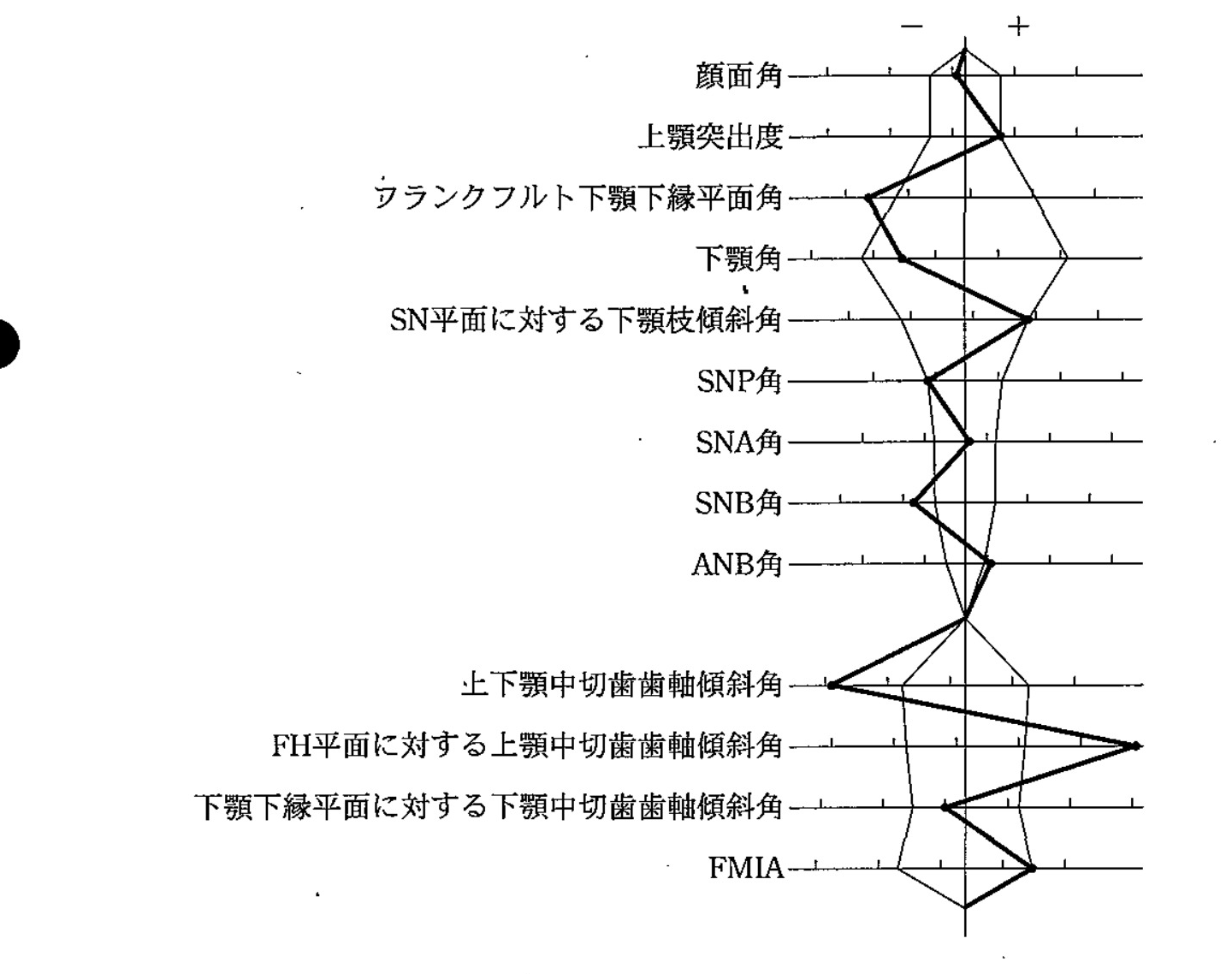 −
+
顔面角
上顎突出度
フランクフルト下顎下縁平面角
下顎角
SN平面に対する下顎枝傾斜角
SNP角
SNA角
SNB角
ANB角
上下顎中切歯歯軸傾斜角
FH平面に対する上顎中切歯歯軸傾斜角
下顎下縁平面に対する下顎中切歯歯軸傾斜角
FMIA